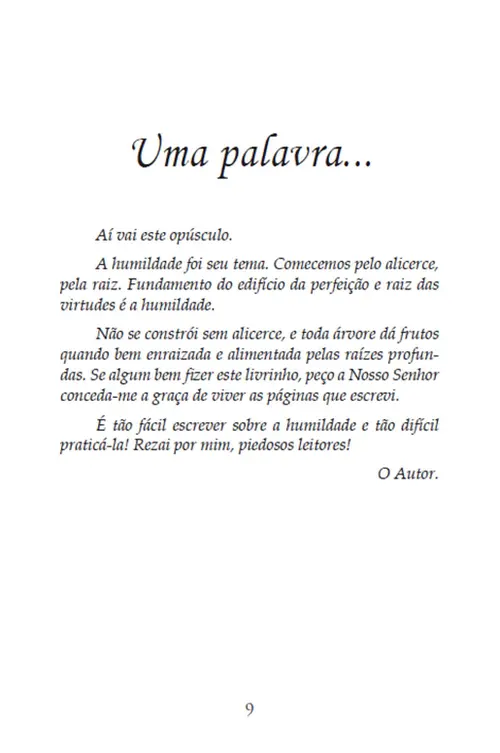 Uma palavra...

Aí vai este opúsculo.

A humildade foi seu tema. Comecemos pelo alicerce, pela raiz. Fundamento do edifício da perfeição e raiz das virtudes é a humildade.

Não se constrói sem alicerce, e toda árvore dá frutos quando bem enraizada e alimentada pelas raízes profundas. Se algum bem fizer este livrinho, peço a Nosso Senhor conceda-me a graça de viver as páginas que escrevi.

É tão fácil escrever sobre a humildade e tão difícil praticá-la! Rezai por mim, piedosos leitores!

O Autor.

9